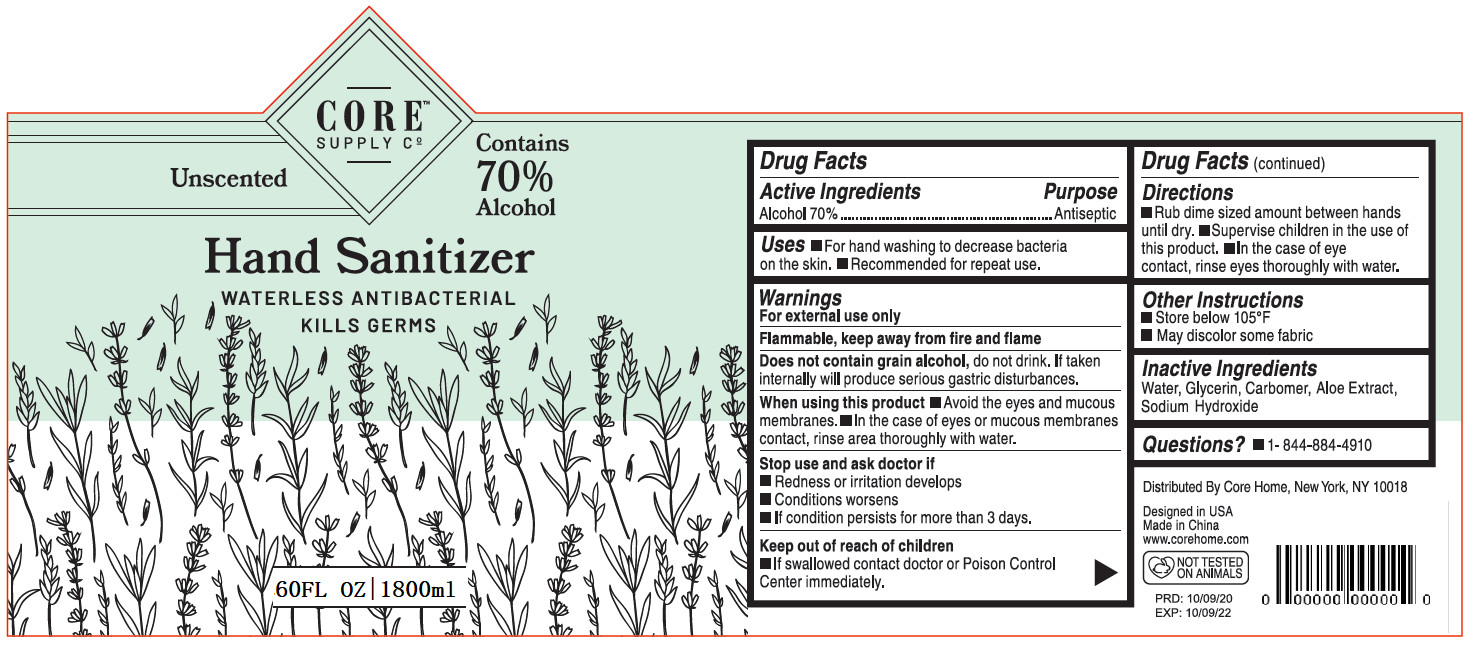 CORE™
SUPPLY Co

Unscented

Contains
70%
Alcohol

Hand Sanitizer

WATERLESS ANTIBACTERIAL
KILLS GERMS

60FL OZ|1800ml

Drug Facts

Active Ingredients Purpose
Alcohol 70% Antiseptic

Uses ■ For hand washing to decrease bacteria on the skin. ■ Recommended for repeat use.

Warnings
For external use only

Flammable, keep away from fire and flame

Does not contain grain alcohol, do not drink. If taken internally will produce serious gastric disturbances.

When using this product ■ Avoid the eyes and mucous membranes. ■ In the case of eyes or mucous membranes contact, rinse area thoroughly with water.

Stop use and ask doctor if
■ Redness or irritation develops
■ Conditions worsens
■ If condition persists for more than 3 days.

Keep out of reach of children
■ If swallowed contact doctor or Poison Control Center immediately.

Drug Facts (continued)

Directions
■ Rub dime sized amount between hands until dry. ■ Supervise children in the use of this product. ■ In the case of eye contact, rinse eyes thoroughly with water.

Other Instructions
■ Store below 105°F
■ May discolor some fabric

Inactive Ingredients
Water, Glycerin, Carbomer, Aloe Extract, Sodium Hydroxide

Questions? ■ 1- 844-884-4910

Distributed By Core Home, New York, NY 10018

Designed in USA
Made in China
www.corehome.com

NOT TESTED ON ANIMALS

PRD: 10/09/20
EXP: 10/09/22

0 00000 00000 0